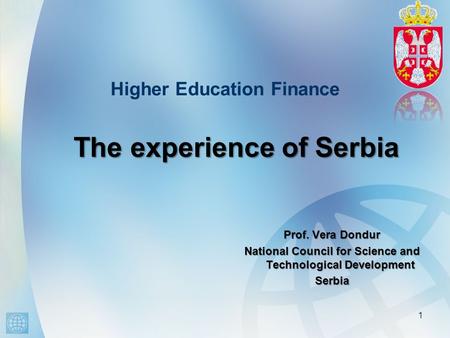 Higher Education Finance

The experience of Serbia

Prof. Vera Dondur
National Council for Science and Technological Development
Serbia

1